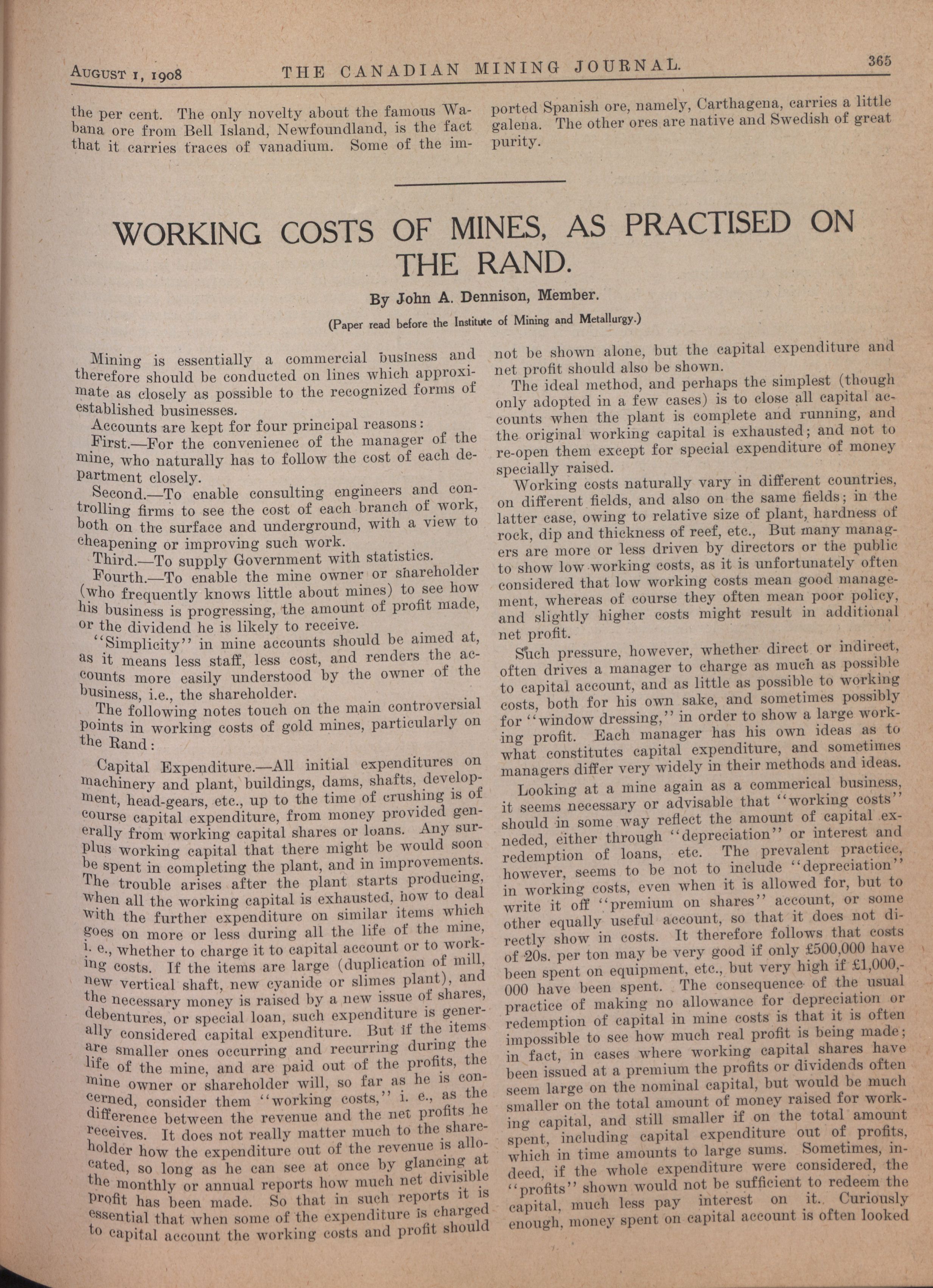 August 1, 1908 THE CANADIAN MINING JOURNAL. 365

the per cent. The only novelty about the famous Wabana ore from Bell Island, Newfoundland, is the fact that it carries traces of vanadium. Some of the imported Spanish ore, namely, Carthagena, carries a little galena. The other ores are native and Swedish of great purity.

WORKING COSTS OF MINES, AS PRACTISED ON THE RAND.

By John A. Dennison, Member.

(Paper read before the Institute of Mining and Metallurgy.)

Mining is essentially a commercial business and therefore should be conducted on lines which approximate as closely as possible to the recognized forms of established businesses.

Accounts are kept for four principal reasons:

First.—For the convenienec of the manager of the mine, who naturally has to follow the cost of each department closely.

Second.—To enable consulting engineers and controlling firms to see the cost of each branch of work, both on the surface and underground, with a view to cheapening or improving such work.

Third.—To supply Government with statistics.

Fourth.—To enable the mine owner or shareholder (who frequently knows little about mines) to see how his business is progressing, the amount of profit made, or the dividend he is likely to receive.

"Simplicity" in mine accounts should be aimed at, as it means less staff, less cost, and renders the accounts more easily understood by the owner of the business, i.e., the shareholder.

The following notes touch on the main controversial points in working costs of gold mines, particularly on the Rand:

Capital Expenditure.—All initial expenditures on machinery and plant, buildings, dams, shafts, development, head-gears, etc., up to the time of crushing is of course capital expenditure, from money provided generally from working capital shares or loans. Any surplus working capital that there might be would soon be spent in completing the plant, and in improvements. The trouble arises after the plant starts producing, when all the working capital is exhausted, how to deal with the further expenditure on similar items which goes on more or less during all the life of the mine, i. e., whether to charge it to capital account or to working costs. If the items are large (duplication of mill, new vertical shaft, new cyanide or slimes plant), and the necessary money is raised by a new issue of shares, debentures, or special loan, such expenditure is generally considered capital expenditure. But if the items are smaller ones occurring and recurring during the life of the mine, and are paid out of the profits, the mine owner or shareholder will, so far as he is concerned, consider them "working costs," i. e., as the difference between the revenue and the net profits he receives. It does not really matter much to the shareholder how the expenditure out of the revenue is allocated, so long as he can see at once by glancing at the monthly or annual reports how much net divisible profit has been made. So that in such reports it is essential that when some of the expenditure is charged to capital account the working costs and profit should not be shown alone, but the capital expenditure and net profit should also be shown.

The ideal method, and perhaps the simplest (though only adopted in a few cases) is to close all capital accounts when the plant is complete and running, and the original working capital is exhausted; and not to re-open them except for special expenditure of money specially raised.

Working costs naturally vary in different countries, on different fields, and also on the same fields; in the latter case, owing to relative size of plant, hardness of rock, dip and thickness of reef, etc., But many managers are more or less driven by directors or the public to show low working costs, as it is unfortunately often considered that low working costs mean good management, whereas of course they often mean poor policy, and slightly higher costs might result in additional net profit.

Such pressure, however, whether direct or indirect, often drives a manager to charge as much as possible to capital account, and as little as possible to working costs, both for his own sake, and sometimes possibly for "window dressing," in order to show a large working profit. Each manager has his own ideas as to what constitutes capital expenditure, and sometimes managers differ very widely in their methods and ideas.

Looking at a mine again as a commerical business, it seems necessary or advisable that "working costs" should in some way reflect the amount of capital exneded, either through "depreciation" or interest and redemption of loans, etc. The prevalent practice, however, seems to be not to include "depreciation" in working costs, even when it is allowed for, but to write it off "premium on shares" account, or some other equally useful account, so that it does not directly show in costs. It therefore follows that costs of 20s. per ton may be very good if only £500,000 have been spent on equipment, etc., but very high if £1,000,000 have been spent. The consequence of the usual practice of making no allowance for depreciation or redemption of capital in mine costs is that it is often impossible to see how much real profit is being made; in fact, in cases where working capital shares have been issued at a premium the profits or dividends often seem large on the nominal capital, but would be much smaller on the total amount of money raised for working capital, and still smaller if on the total amount spent, including capital expenditure out of profits, which in time amounts to large sums. Sometimes, indeed, if the whole expenditure were considered, the "profits" shown would not be sufficient to redeem the capital, much less pay interest on it. Curiously enough, money spent on capital account is often looked